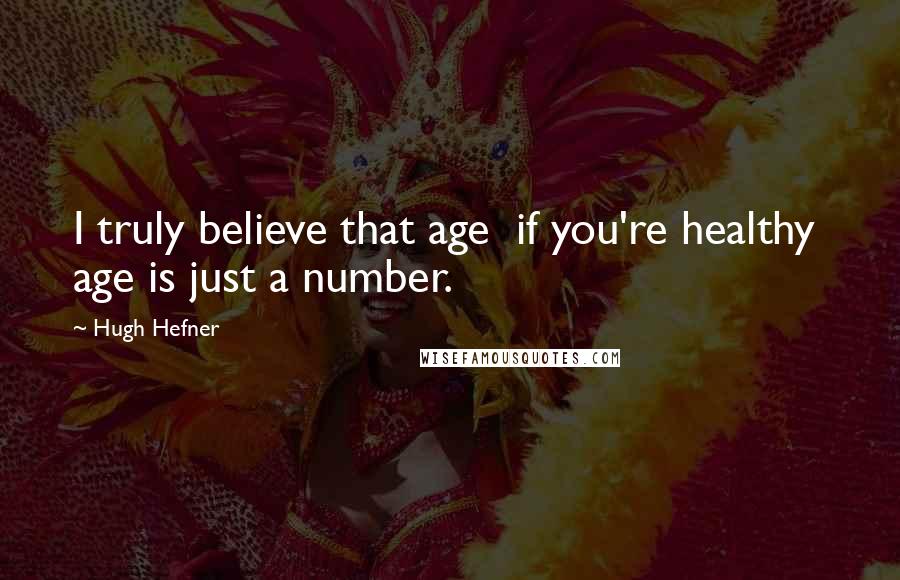 I truly believe that age  if you're healthy age is just a number.

~ Hugh Hefner

WISEFAMOUSQUOTES.COM